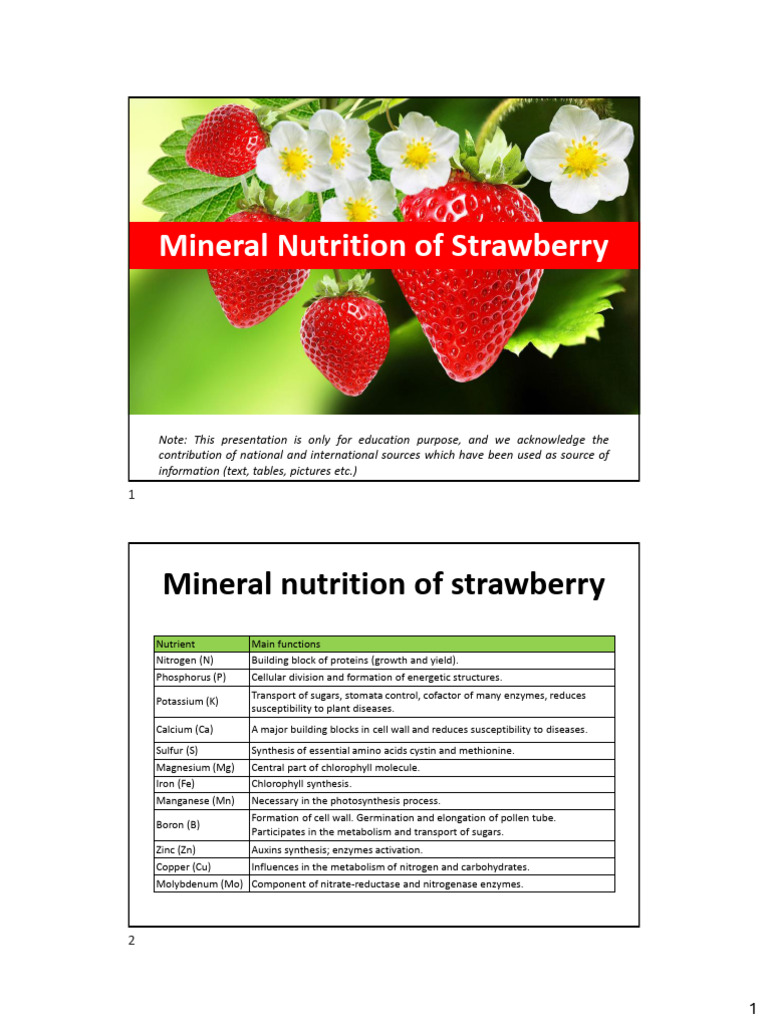 Mineral Nutrition of Strawberry

Note: This presentation is only for education purpose, and we acknowledge the contribution of national and international sources which have been used as source of information (text, tables, pictures etc.)

1

Mineral nutrition of strawberry

| Nutrient | Main functions |
|---|---|
| Nitrogen (N) | Building block of proteins (growth and yield). |
| Phosphorus (P) | Cellular division and formation of energetic structures. |
| Potassium (K) | Transport of sugars, stomata control, cofactor of many enzymes, reduces susceptibility to plant diseases. |
| Calcium (Ca) | A major building blocks in cell wall and reduces susceptibility to diseases. |
| Sulfur (S) | Synthesis of essential amino acids cystin and methionine. |
| Magnesium (Mg) | Central part of chlorophyll molecule. |
| Iron (Fe) | Chlorophyll synthesis. |
| Manganese (Mn) | Necessary in the photosynthesis process. |
| Boron (B) | Formation of cell wall. Germination and elongation of pollen tube. Participates in the metabolism and transport of sugars. |
| Zinc (Zn) | Auxins synthesis; enzymes activation. |
| Copper (Cu) | Influences in the metabolism of nitrogen and carbohydrates. |
| Molybdenum (Mo) | Component of nitrate-reductase and nitrogenase enzymes. |

2

1